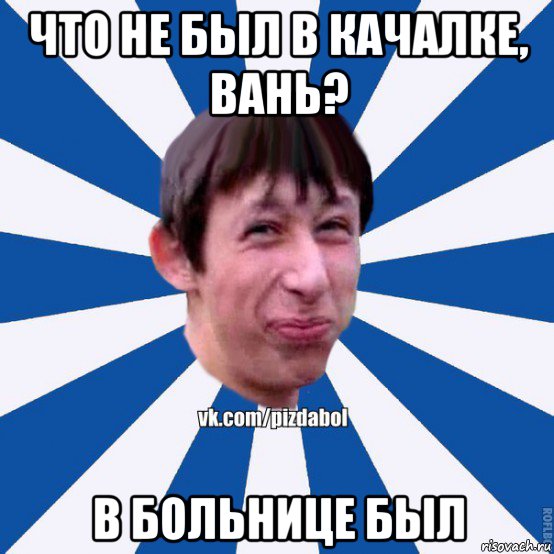 ЧТО НЕ БЫЛ В КАЧАЛКЕ, ВАНЬ?

vk.com/pizdabol

В БОЛЬНИЦЕ БЫЛ

ROFLB

risovach.ru